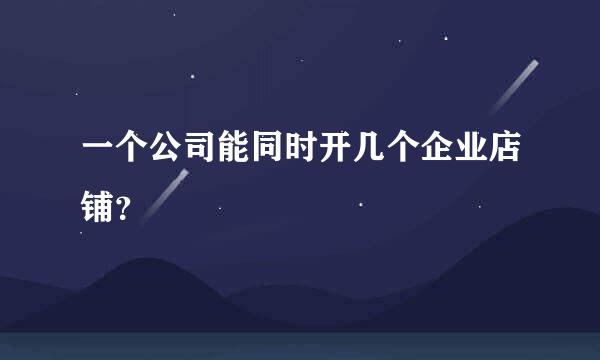 一个公司能同时开几个企业店铺？